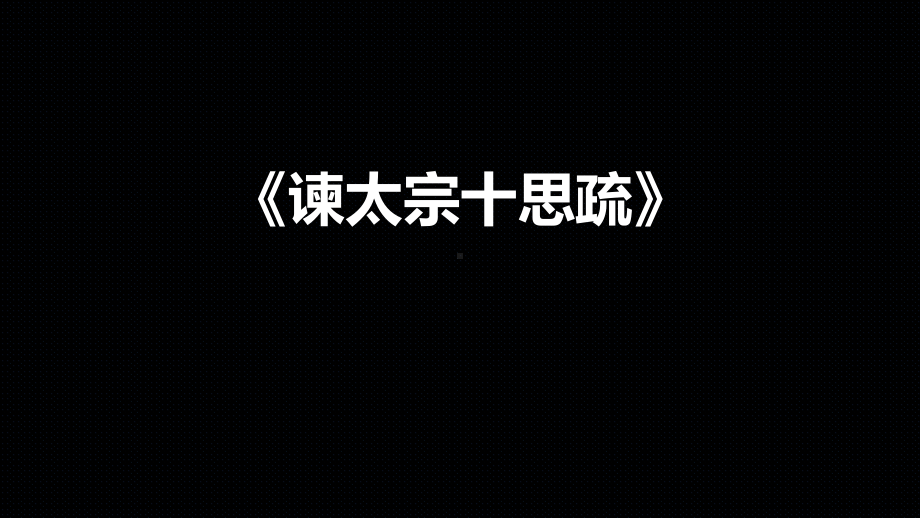 《谏太宗十思疏》